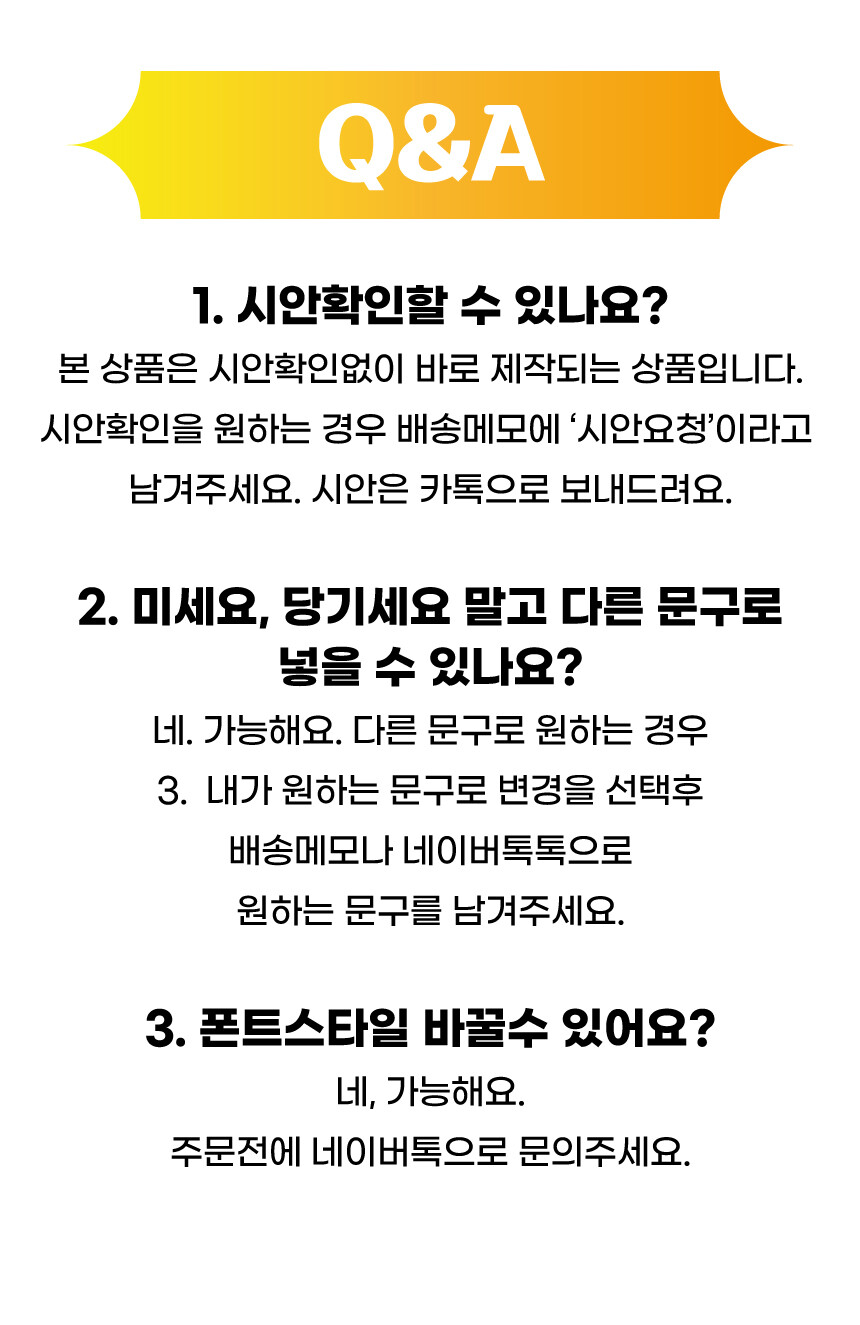 Q&A

1. 시안확인할 수 있나요?

본 상품은 시안확인없이 바로 제작되는 상품입니다. 시안확인을 원하는 경우 배송메모에 ‘시안요청’이라고 남겨주세요. 시안은 카톡으로 보내드려요.

2. 미세요, 당기세요 말고 다른 문구로 넣을 수 있나요?

네. 가능해요. 다른 문구로 원하는 경우 3. 내가 원하는 문구로 변경을 선택후 배송메모나 네이버톡톡으로 원하는 문구를 남겨주세요.

3. 폰트스타일 바꿀수 있어요?

네, 가능해요. 주문전에 네이버톡으로 문의주세요.